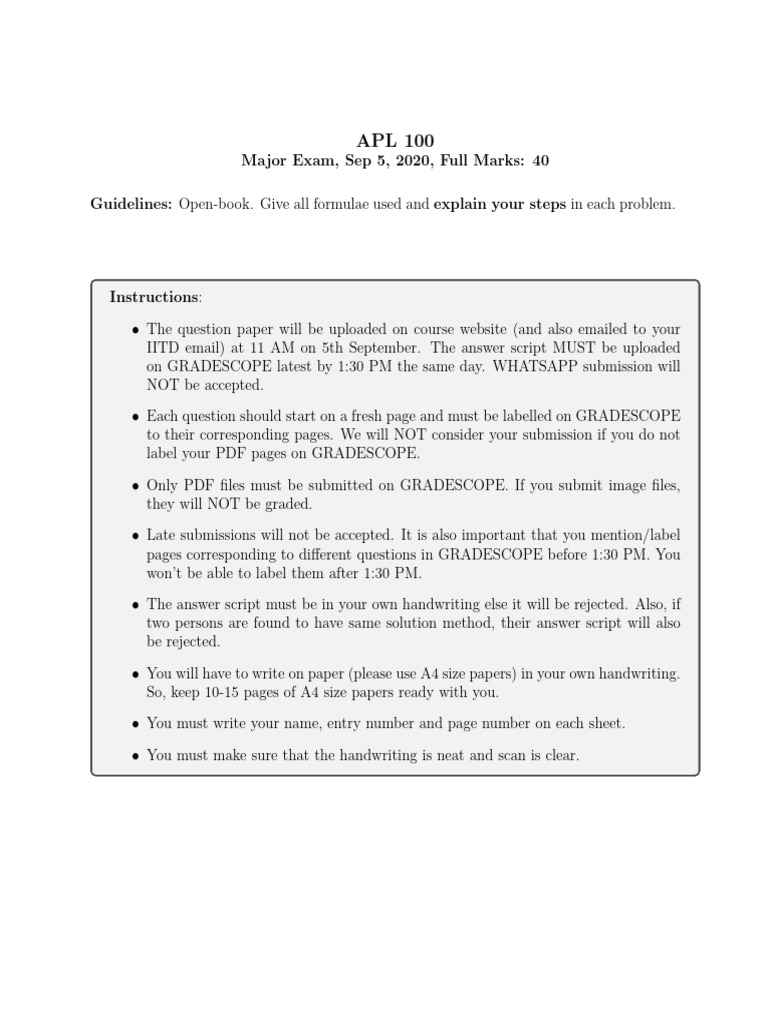 APL 100
Major Exam, Sep 5, 2020, Full Marks: 40

Guidelines: Open-book. Give all formulae used and explain your steps in each problem.

Instructions:

• The question paper will be uploaded on course website (and also emailed to your IITD email) at 11 AM on 5th September. The answer script MUST be uploaded on GRADESCOPE latest by 1:30 PM the same day. WHATSAPP submission will NOT be accepted.

• Each question should start on a fresh page and must be labelled on GRADESCOPE to their corresponding pages. We will NOT consider your submission if you do not label your PDF pages on GRADESCOPE.

• Only PDF files must be submitted on GRADESCOPE. If you submit image files, they will NOT be graded.

• Late submissions will not be accepted. It is also important that you mention/label pages corresponding to different questions in GRADESCOPE before 1:30 PM. You won't be able to label them after 1:30 PM.

• The answer script must be in your own handwriting else it will be rejected. Also, if two persons are found to have same solution method, their answer script will also be rejected.

• You will have to write on paper (please use A4 size papers) in your own handwriting. So, keep 10-15 pages of A4 size papers ready with you.

• You must write your name, entry number and page number on each sheet.

• You must make sure that the handwriting is neat and scan is clear.